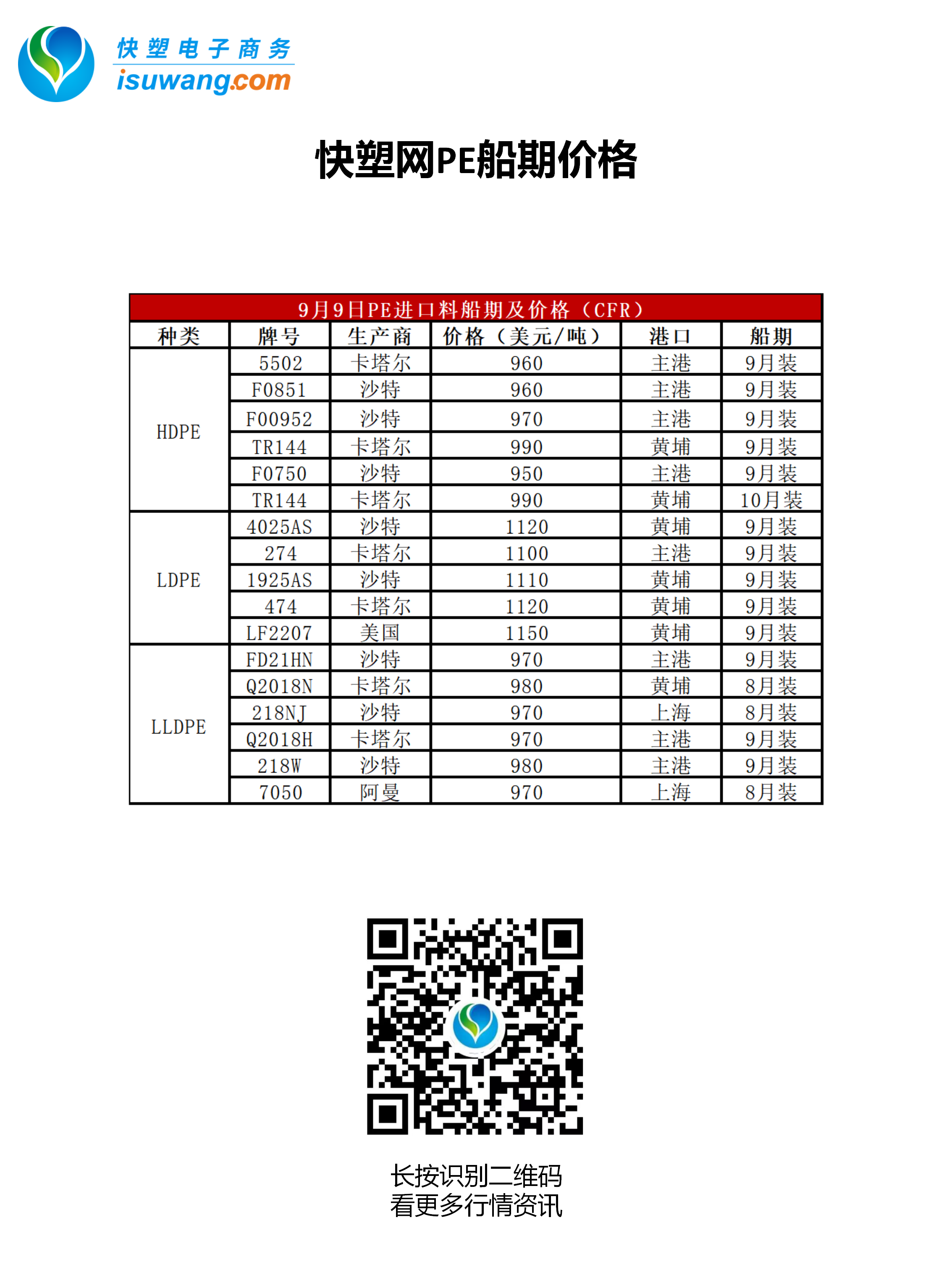 快塑电子商务
isuwang.com

快塑网PE船期价格

9月9日PE进口料船期及价格（CFR）

| 种类 | 牌号 | 生产商 | 价格（美元/吨） | 港口 | 船期 |
|---|---|---|---|---|---|
| HDPE | 5502 | 卡塔尔 | 960 | 主港 | 9月装 |
| | F0851 | 沙特 | 960 | 主港 | 9月装 |
| | F00952 | 沙特 | 970 | 主港 | 9月装 |
| | TR144 | 卡塔尔 | 990 | 黄埔 | 9月装 |
| | F0750 | 沙特 | 950 | 主港 | 9月装 |
| | TR144 | 卡塔尔 | 990 | 黄埔 | 10月装 |
| LDPE | 4025AS | 沙特 | 1120 | 黄埔 | 9月装 |
| | 274 | 卡塔尔 | 1100 | 主港 | 9月装 |
| | 1925AS | 沙特 | 1110 | 黄埔 | 9月装 |
| | 474 | 卡塔尔 | 1120 | 黄埔 | 9月装 |
| | LF2207 | 美国 | 1150 | 黄埔 | 9月装 |
| LLDPE | FD21HN | 沙特 | 970 | 主港 | 9月装 |
| | Q2018N | 卡塔尔 | 980 | 黄埔 | 8月装 |
| | 218NJ | 沙特 | 970 | 上海 | 8月装 |
| | Q2018H | 卡塔尔 | 970 | 主港 | 9月装 |
| | 218W | 沙特 | 980 | 主港 | 9月装 |
| | 7050 | 阿曼 | 970 | 上海 | 8月装 |

长按识别二维码
看更多行情资讯